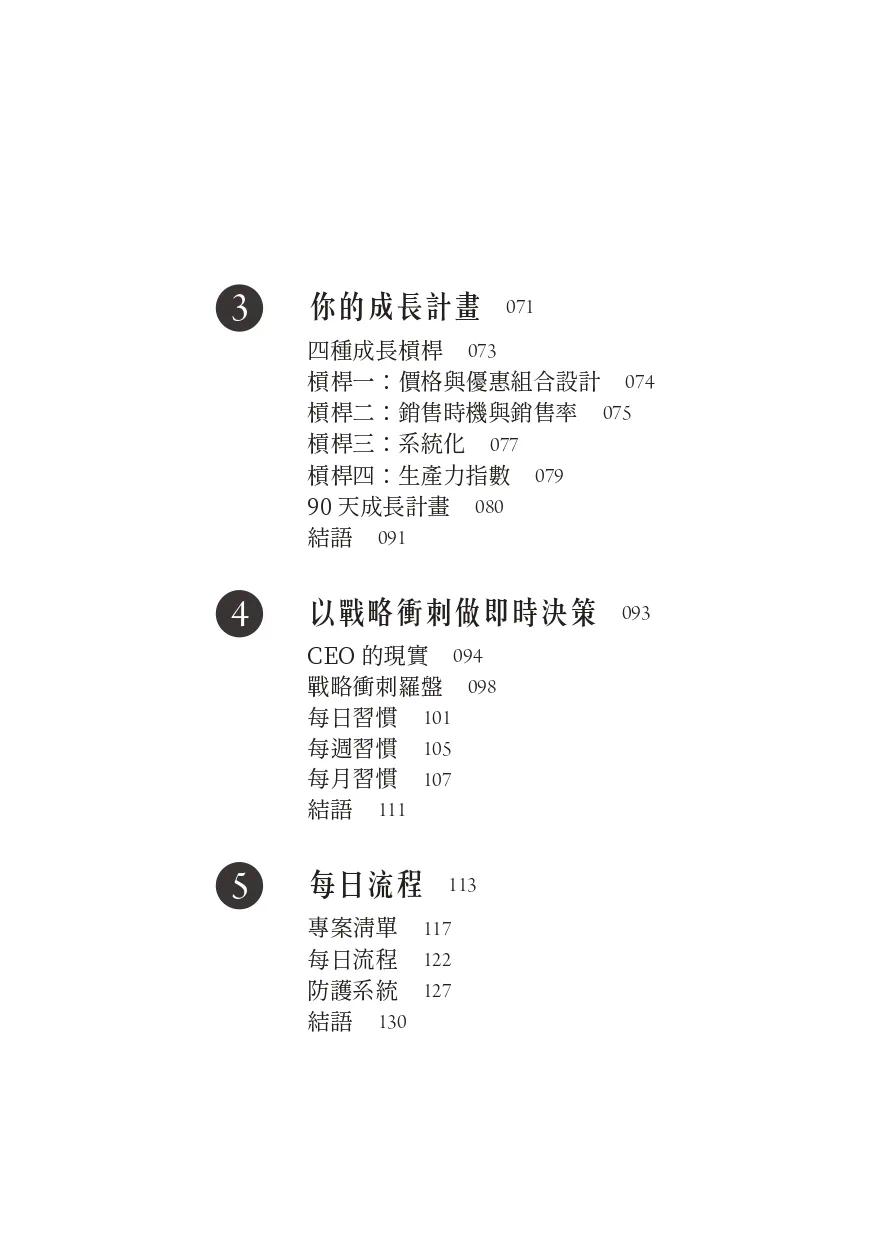 3 你的成長計畫 071

四種成長槓桿 073
槓桿一：價格與優惠組合設計 074
槓桿二：銷售時機與銷售率 075
槓桿三：系統化 077
槓桿四：生產力指數 079
90 天成長計畫 080
結語 091

4 以戰略衝刺做即時決策 093

CEO 的現實 094
戰略衝刺羅盤 098
每日習慣 101
每週習慣 105
每月習慣 107
結語 111

5 每日流程 113

專案清單 117
每日流程 122
防護系統 127
結語 130